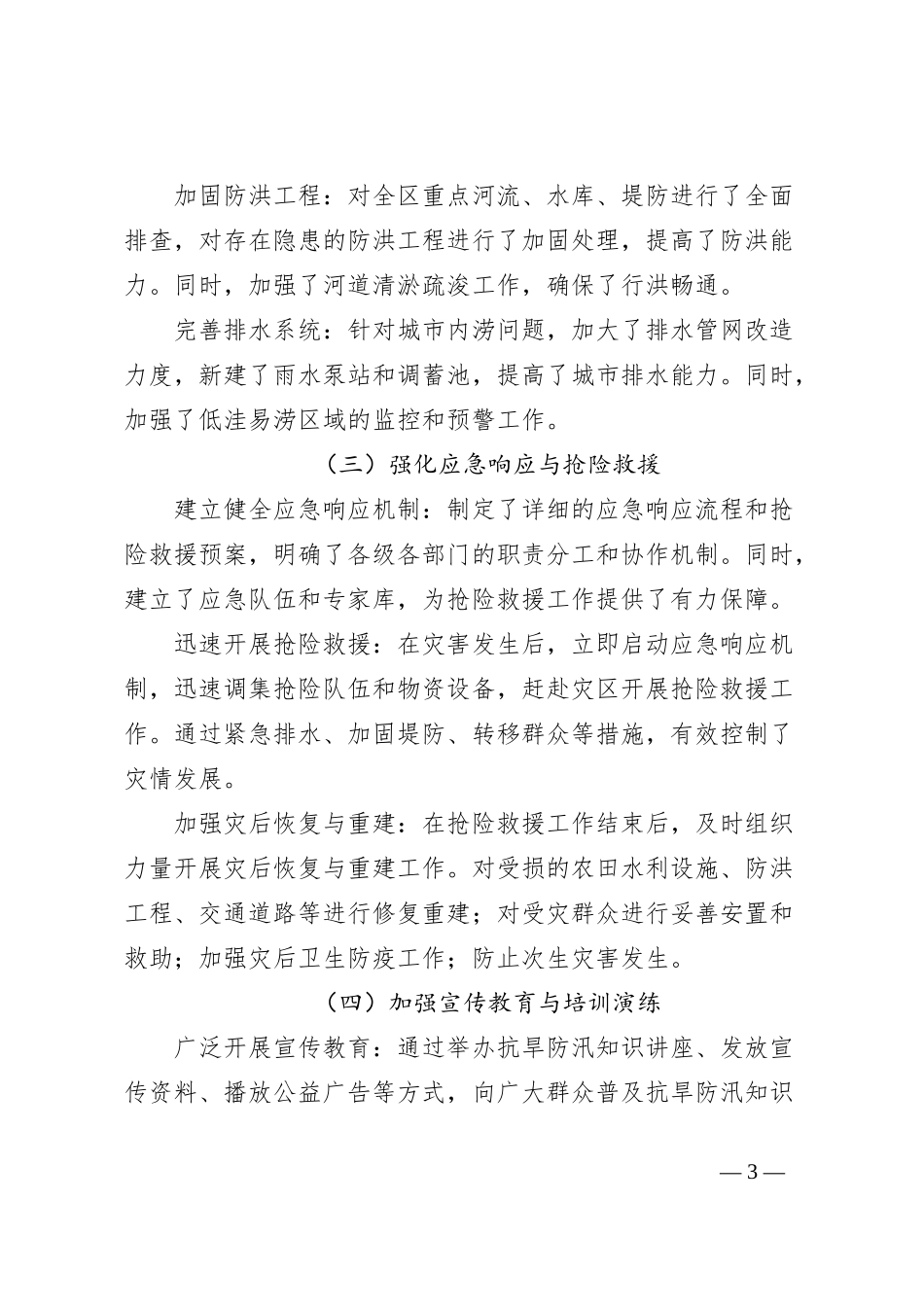 加固防洪工程：对全区重点河流、水库、堤防进行了全面排查，对存在隐患的防洪工程进行了加固处理，提高了防洪能力。同时，加强了河道清淤疏浚工作，确保了行洪畅通。

完善排水系统：针对城市内涝问题，加大了排水管网改造力度，新建了雨水泵站和调蓄池，提高了城市排水能力。同时，加强了低洼易涝区域的监控和预警工作。

（三）强化应急响应与抢险救援

建立健全应急响应机制：制定了详细的应急响应流程和抢险救援预案，明确了各级各部门的职责分工和协作机制。同时，建立了应急队伍和专家库，为抢险救援工作提供了有力保障。

迅速开展抢险救援：在灾害发生后，立即启动应急响应机制，迅速调集抢险队伍和物资设备，赶赴灾区开展抢险救援工作。通过紧急排水、加固堤防、转移群众等措施，有效控制了灾情发展。

加强灾后恢复与重建：在抢险救援工作结束后，及时组织力量开展灾后恢复与重建工作。对受损的农田水利设施、防洪工程、交通道路等进行修复重建；对受灾群众进行妥善安置和救助；加强灾后卫生防疫工作；防止次生灾害发生。

（四）加强宣传教育与培训演练

广泛开展宣传教育：通过举办抗旱防汛知识讲座、发放宣传资料、播放公益广告等方式，向广大群众普及抗旱防汛知识

— 3 —